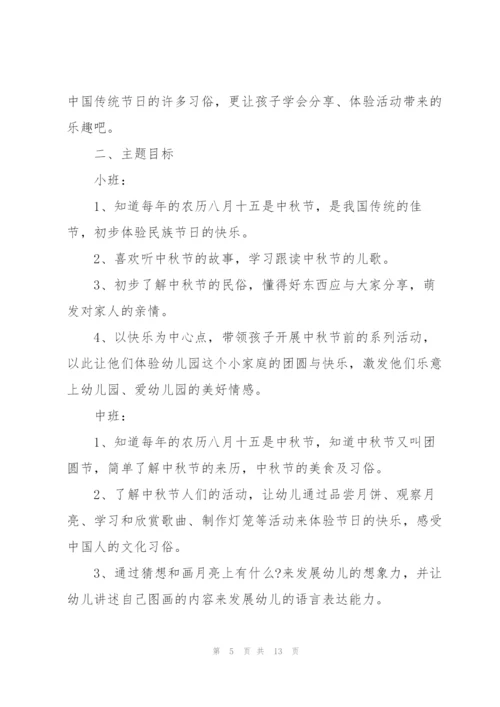 中国传统节日的许多习俗，更让孩子学会分享、体验活动带来的乐趣吧。

二、主题目标

小班：

1、知道每年的农历八月十五是中秋节，是我国传统的佳节，初步体验民族节日的快乐。

2、喜欢听中秋节的故事，学习跟读中秋节的儿歌。

3、初步了解中秋节的民俗，懂得好东西应与大家分享，萌发对家人的亲情。

4、以快乐为中心点，带领孩子开展中秋节前的系列活动，以此让他们体验幼儿园这个小家庭的团圆与快乐，激发他们乐意上幼儿园、爱幼儿园的美好情感。

中班：

1、知道每年的农历八月十五是中秋节，知道中秋节又叫团圆节，简单了解中秋节的来历，中秋节的美食及习俗。

2、了解中秋节人们的活动，让幼儿通过品尝月饼、观察月亮、学习和欣赏歌曲、制作灯笼等活动来体验节日的快乐，感受中国人的文化习俗。

3、通过猜想和画月亮上有什么?来发展幼儿的想象力，并让幼儿讲述自己图画的内容来发展幼儿的语言表达能力。

第 5 页 共 13 页